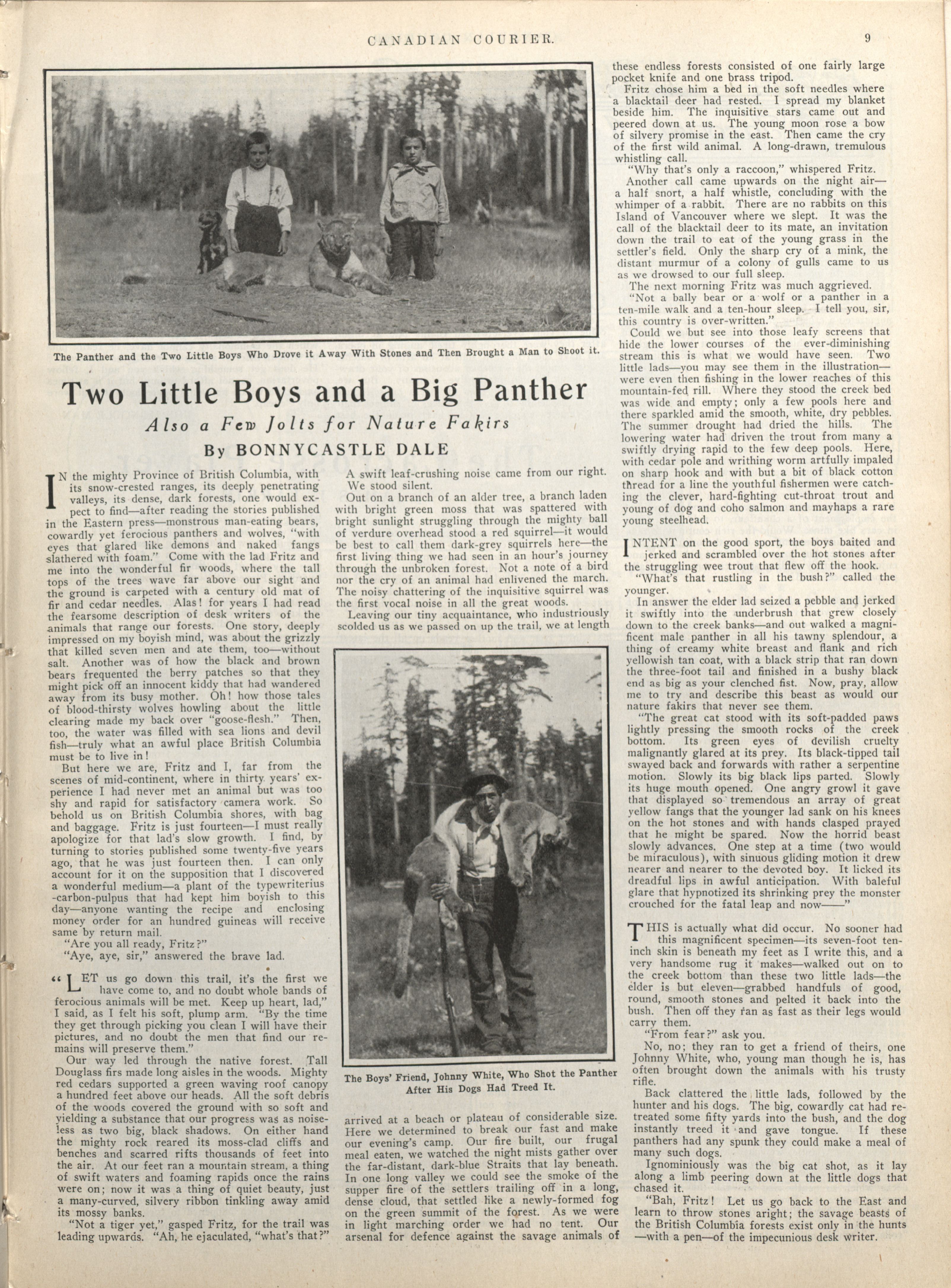 CANADIAN COURIER. 9

The Panther and the Two Little Boys Who Drove it Away With Stones and Then Brought a Man to Shoot it.

Two Little Boys and a Big Panther

Also a Few Jolts for Nature Fakirs

By BONNYCASTLE DALE

IN the mighty Province of British Columbia, with its snow-crested ranges, its deeply penetrating valleys, its dense, dark forests, one would expect to find—after reading the stories published in the Eastern press—monstrous man-eating bears, cowardly yet ferocious panthers and wolves, "with eyes that glared like demons and naked fangs slathered with foam." Come with the lad Fritz and me into the wonderful fir woods, where the tall tops of the trees wave far above our sight and the ground is carpeted with a century old mat of fir and cedar needles. Alas! for years I had read the fearsome description of desk writers of the animals that range our forests. One story, deeply impressed on my boyish mind, was about the grizzly that killed seven men and ate them, too—without salt. Another was of how the black and brown bears frequented the berry patches so that they might pick off an innocent kiddy that had wandered away from its busy mother. Oh! how those tales of blood-thirsty wolves howling about the little clearing made my back over "goose-flesh." Then, too, the water was filled with sea lions and devil fish—truly what an awful place British Columbia must be to live in!

But here we are, Fritz and I, far from the scenes of mid-continent, where in thirty years' experience I had never met an animal but was too shy and rapid for satisfactory camera work. So behold us on British Columbia shores, with bag and baggage. Fritz is just fourteen—I must really apologize for that lad's slow growth. I find, by turning to stories published some twenty-five years ago, that he was just fourteen then. I can only account for it on the supposition that I discovered a wonderful medium—a plant of the typewriterius-carbon-pulpus that had kept him boyish to this day—anyone wanting the recipe and enclosing money order for an hundred guineas will receive same by return mail.

"Are you all ready, Fritz?"

"Aye, aye, sir," answered the brave lad.

"LET us go down this trail, it's the first we have come to, and no doubt whole bands of ferocious animals will be met. Keep up heart, lad," I said, as I felt his soft, plump arm. "By the time they get through picking you clean I will have their pictures, and no doubt the men that find our remains will preserve them."

Our way led through the native forest. Tall Douglass firs made long aisles in the woods. Mighty red cedars supported a green waving roof canopy a hundred feet above our heads. All the soft debris of the woods covered the ground with so soft and yielding a substance that our progress was as noiseless as two big, black shadows. On either hand the mighty rock reared its moss-clad cliffs and benches and scarred rifts thousands of feet into the air. At our feet ran a mountain stream, a thing of swift waters and foaming rapids once the rains were on; now it was a thing of quiet beauty, just a many-curved, silvery ribbon tinkling away amid its mossy banks.

"Not a tiger yet," gasped Fritz, for the trail was leading upwards. "Ah, he ejaculated, "what's that?"

A swift leaf-crushing noise came from our right. We stood silent.

Out on a branch of an alder tree, a branch laden with bright green moss that was spattered with bright sunlight struggling through the mighty ball of verdure overhead stood a red squirrel—it would be best to call them dark-grey squirrels here—the first living thing we had seen in an hour's journey through the unbroken forest. Not a note of a bird nor the cry of an animal had enlivened the march. The noisy chattering of the inquisitive squirrel was the first vocal noise in all the great woods.

Leaving our tiny acquaintance, who industriously scolded us as we passed on up the trail, we at length

The Boys' Friend, Johnny White, Who Shot the Panther After His Dogs Had Treed It.

arrived at a beach or plateau of considerable size. Here we determined to break our fast and make our evening's camp. Our fire built, our frugal meal eaten, we watched the night mists gather over the far-distant, dark-blue Straits that lay beneath. In one long valley we could see the smoke of the supper fire of the settlers trailing off in a long, dense cloud, that settled like a newly-formed fog on the green summit of the forest. As we were in light marching order we had no tent. Our arsenal for defence against the savage animals of these endless forests consisted of one fairly large pocket knife and one brass tripod.

Fritz chose him a bed in the soft needles where a blacktail deer had rested. I spread my blanket beside him. The inquisitive stars came out and peered down at us. The young moon rose a bow of silvery promise in the east. Then came the cry of the first wild animal. A long-drawn, tremulous whistling call.

"Why that's only a raccoon," whispered Fritz.

Another call came upwards on the night air—a half snort, a half whistle, concluding with the whimper of a rabbit. There are no rabbits on this Island of Vancouver where we slept. It was the call of the blacktail deer to its mate, an invitation down the trail to eat of the young grass in the settler's field. Only the sharp cry of a mink, the distant murmur of a colony of gulls came to us as we drowsed to our full sleep.

The next morning Fritz was much aggrieved.

"Not a bally bear or a wolf or a panther in a ten-mile walk and a ten-hour sleep. I tell you, sir, this country is over-written."

Could we but see into those leafy screens that hide the lower courses of the ever-diminishing stream this is what we would have seen. Two little lads—you may see them in the illustration—were even then fishing in the lower reaches of this mountain-fed rill. Where they stood the creek bed was wide and empty; only a few pools here and there sparkled amid the smooth, white, dry pebbles. The summer drought had dried the hills. The lowering water had driven the trout from many a swiftly drying rapid to the few deep pools. Here, with cedar pole and writhing worm artfully impaled on sharp hook and with but a bit of black cotton thread for a line the youthful fishermen were catching the clever, hard-fighting cut-throat trout and young of dog and coho salmon and mayhaps a rare young steelhead.

INTENT on the good sport, the boys baited and jerked and scrambled over the hot stones after the struggling wee trout that flew off the hook.

"What's that rustling in the bush?" called the younger.

In answer the elder lad seized a pebble and jerked it swiftly into the underbrush that grew closely down to the creek banks—and out walked a magnificent male panther in all his tawny splendour, a thing of creamy white breast and flank and rich yellowish tan coat, with a black strip that ran down the three-foot tail and finished in a bushy black end as big as your clenched fist. Now, pray, allow me to try and describe this beast as would our nature fakirs that never see them.

"The great cat stood with its soft-padded paws lightly pressing the smooth rocks of the creek bottom. Its green eyes of devilish cruelty malignantly glared at its prey. Its black-tipped tail swayed back and forwards with rather a serpentine motion. Slowly its big black lips parted. Slowly its huge mouth opened. One angry growl it gave that displayed so tremendous an array of great yellow fangs that the younger lad sank on his knees on the hot stones and with hands clasped prayed that he might be spared. Now the horrid beast slowly advances. One step at a time (two would be miraculous), with sinuous gliding motion it drew nearer and nearer to the devoted boy. It licked its dreadful lips in awful anticipation. With baleful glare that hypnotized its shrinking prey the monster crouched for the fatal leap and now——"

THIS is actually what did occur. No sooner had this magnificent specimen—its seven-foot ten-inch skin is beneath my feet as I write this, and a very handsome rug it makes—walked out on to the creek bottom than these two little lads—the elder is but eleven—grabbed handfuls of good, round, smooth stones and pelted it back into the bush. Then off they ran as fast as their legs would carry them.

"From fear?" ask you.

No, no; they ran to get a friend of theirs, one Johnny White, who, young man though he is, has often brought down the animals with his trusty rifle.

Back clattered the little lads, followed by the hunter and his dogs. The big, cowardly cat had retreated some fifty yards into the bush, and the dog instantly treed it and gave tongue. If these panthers had any spunk they could make a meal of many such dogs.

Ignominiously was the big cat shot, as it lay along a limb peering down at the little dogs that chased it.

"Bah, Fritz! Let us go back to the East and learn to throw stones aright; the savage beasts of the British Columbia forests exist only in the hunts—with a pen—of the impecunious desk writer.